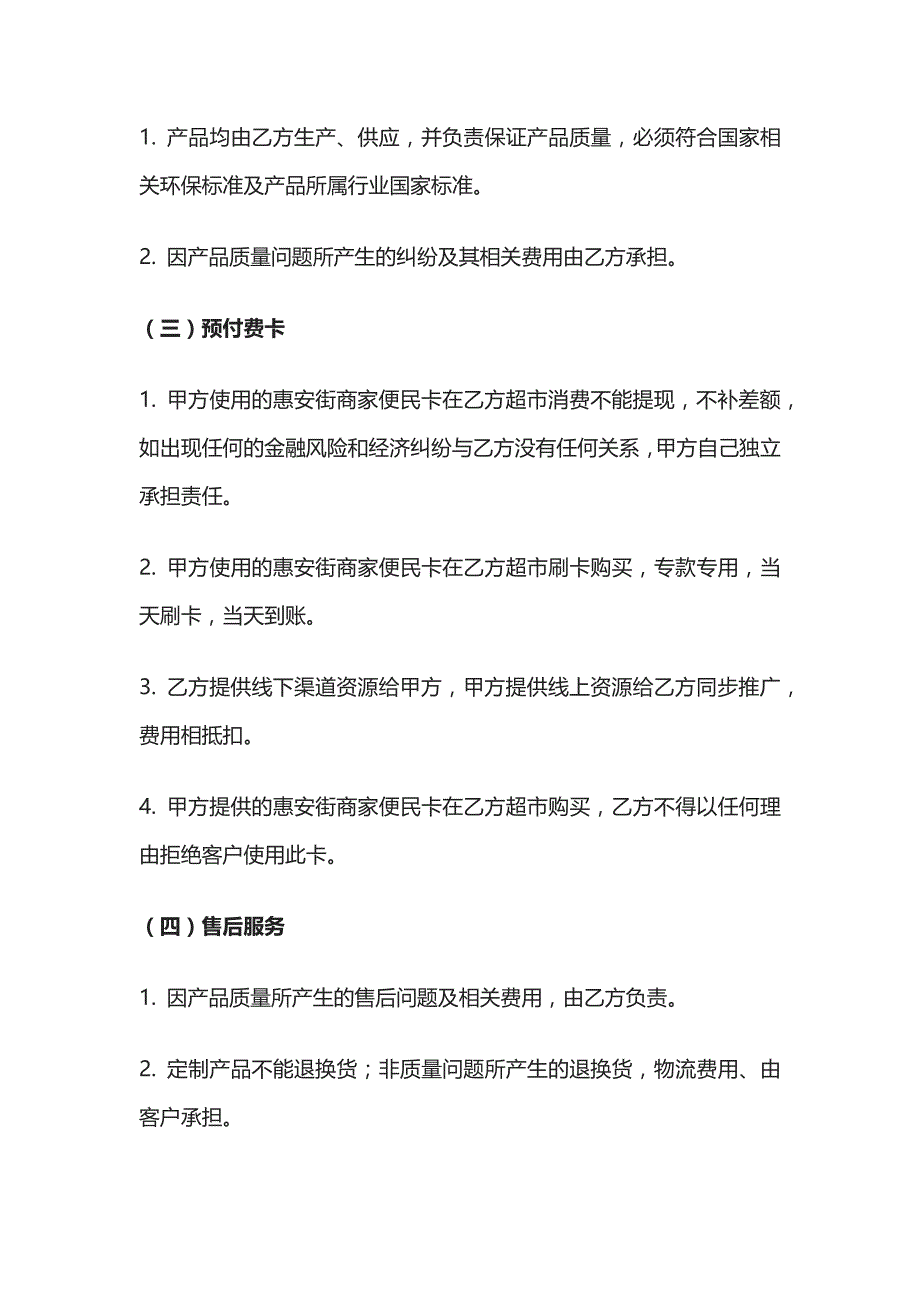 1. 产品均由乙方生产、供应，并负责保证产品质量，必须符合国家相关环保标准及产品所属行业国家标准。

2. 因产品质量问题所产生的纠纷及其相关费用由乙方承担。

（三）预付费卡

1. 甲方使用的惠安街商家便民卡在乙方超市消费不能提现，不补差额，如出现任何的金融风险和经济纠纷与乙方没有任何关系，甲方自己独立承担责任。

2. 甲方使用的惠安街商家便民卡在乙方超市刷卡购买，专款专用，当天刷卡，当天到账。

3. 乙方提供线下渠道资源给甲方，甲方提供线上资源给乙方同步推广，费用相抵扣。

4. 甲方提供的惠安街商家便民卡在乙方超市购买，乙方不得以任何理由拒绝客户使用此卡。

（四）售后服务

1. 因产品质量所产生的售后问题及相关费用，由乙方负责。

2. 定制产品不能退换货；非质量问题所产生的退换货，物流费用、由客户承担。